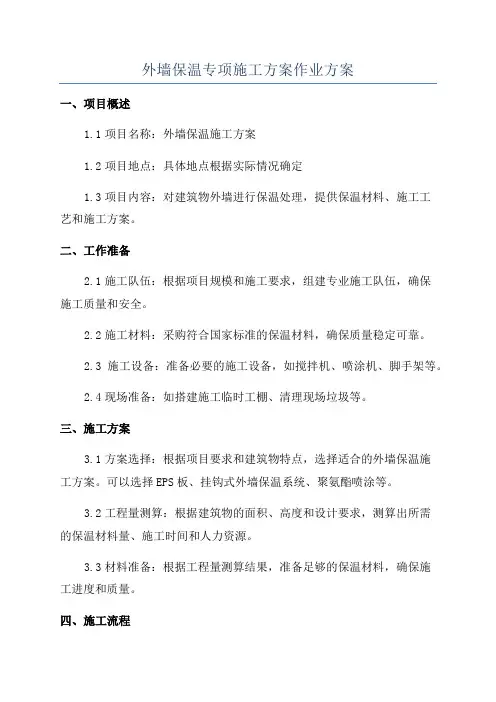 外墙保温专项施工方案作业方案

一、项目概述

1.1 项目名称：外墙保温施工方案

1.2 项目地点：具体地点根据实际情况确定

1.3 项目内容：对建筑物外墙进行保温处理，提供保温材料、施工工艺和施工方案。

二、工作准备

2.1 施工队伍：根据项目规模和施工要求，组建专业施工队伍，确保施工质量和安全。

2.2 施工材料：采购符合国家标准的保温材料，确保质量稳定可靠。

2.3 施工设备：准备必要的施工设备，如搅拌机、喷涂机、脚手架等。

2.4 现场准备：如搭建施工临时工棚、清理现场垃圾等。

三、施工方案

3.1 方案选择：根据项目要求和建筑物特点，选择适合的外墙保温施工方案。可以选择 EPS 板、挂钩式外墙保温系统、聚氨酯喷涂等。

3.2 工程量测算：根据建筑物的面积、高度和设计要求，测算出所需的保温材料量、施工时间和人力资源。

3.3 材料准备：根据工程量测算结果，准备足够的保温材料，确保施工进度和质量。

四、施工流程